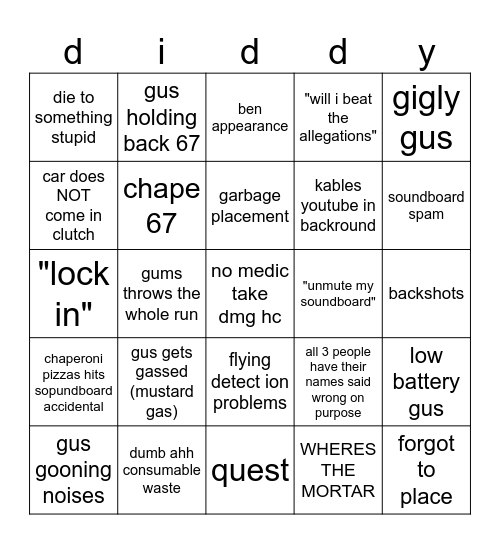 | d | i | d | d | y |
|---|---|---|---|---|
| die to something stupid | gus holding back 67 | ben appearance | "will i beat the allegations" | gigly gus |
| car does NOT come in clutch | chape 67 | garbage placement | kables youtube in backround | soundboard spam |
| "lock in" | gums throws the whole run | no medic take dmg hc | "unmute my soundboard" | backshots |
| chaperoni pizzas hits sopundboard accidental | gus gets gassed (mustard gas) | flying detect ion problems | all 3 people have their names said wrong on purpose | low battery gus |
| gus gooning noises | dumb ahh consumable waste | quest | WHERES THE MORTAR | forgot to place |